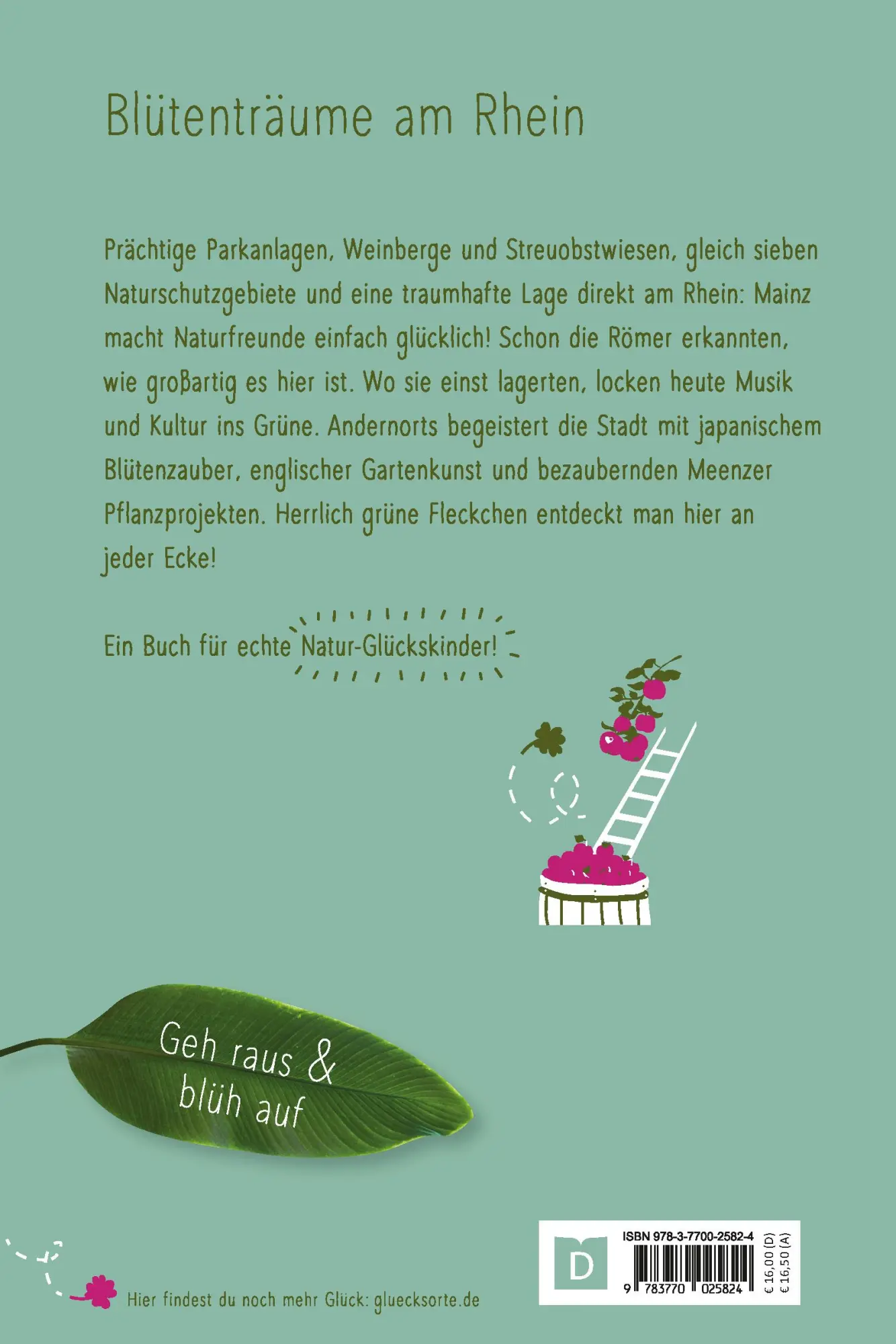 Blütenträume am Rhein

Prächtige Parkanlagen, Weinberge und Streuobstwiesen, gleich sieben Naturschutzgebiete und eine traumhafte Lage direkt am Rhein: Mainz macht Naturfreunde einfach glücklich! Schon die Römer erkannten, wie großartig es hier ist. Wo sie einst lagerten, locken heute Musik und Kultur ins Grüne. Andernorts begeistert die Stadt mit japanischem Blütenzauber, englischer Gartenkunst und bezaubernden Meenzer Pflanzprojekten. Herrlich grüne Fleckchen entdeckt man hier an jeder Ecke!

Ein Buch für echte Natur-Glückskinder!

Geh raus & blüh auf

Hier findest du noch mehr Glück: gluecksorte.de

D

ISBN 978-3-7700-2582-4

9 783770 025824

€ 16,00 (D)
€ 16,50 (A)